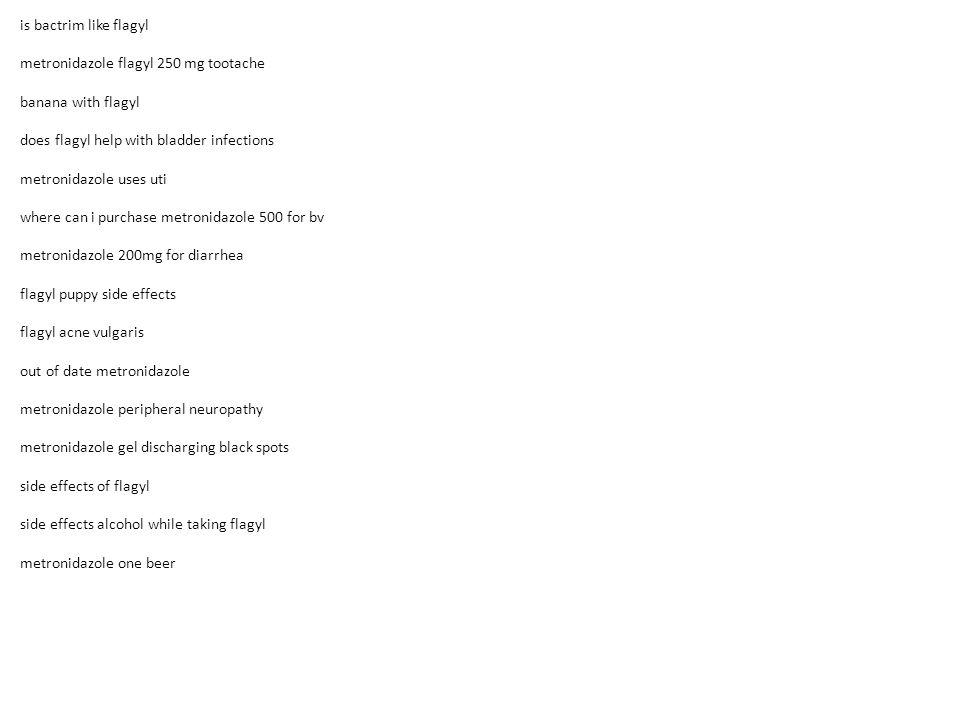 is bactrim like flagyl

metronidazole flagyl 250 mg tootache

banana with flagyl

does flagyl help with bladder infections

metronidazole uses uti

where can i purchase metronidazole 500 for bv

metronidazole 200mg for diarrhea

flagyl puppy side effects

flagyl acne vulgaris

out of date metronidazole

metronidazole peripheral neuropathy

metronidazole gel discharging black spots

side effects of flagyl

side effects alcohol while taking flagyl

metronidazole one beer